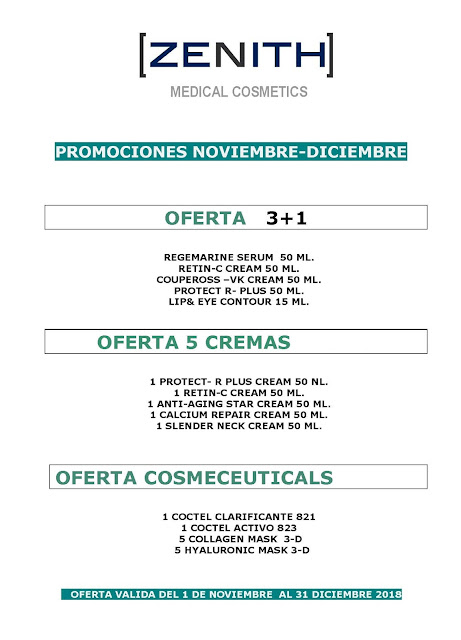 [ZENITH]

MEDICAL COSMETICS

PROMOCIONES NOVIEMBRE-DICIEMBRE

OFERTA 3+1

REGEMARINE SERUM 50 ML.
RETIN-C CREAM 50 ML.
COUPEROSS –VK CREAM 50 ML.
PROTECT R- PLUS 50 ML.
LIP& EYE CONTOUR 15 ML.

OFERTA 5 CREMAS

1 PROTECT- R PLUS CREAM 50 NL.
1 RETIN-C CREAM 50 ML.
1 ANTI-AGING STAR CREAM 50 ML.
1 CALCIUM REPAIR CREAM 50 ML.
1 SLENDER NECK CREAM 50 ML.

OFERTA COSMECEUTICALS

1 COCTEL CLARIFICANTE 821
1 COCTEL ACTIVO 823
5 COLLAGEN MASK 3-D
5 HYALURONIC MASK 3-D

OFERTA VALIDA DEL 1 DE NOVIEMBRE AL 31 DICIEMBRE 2018